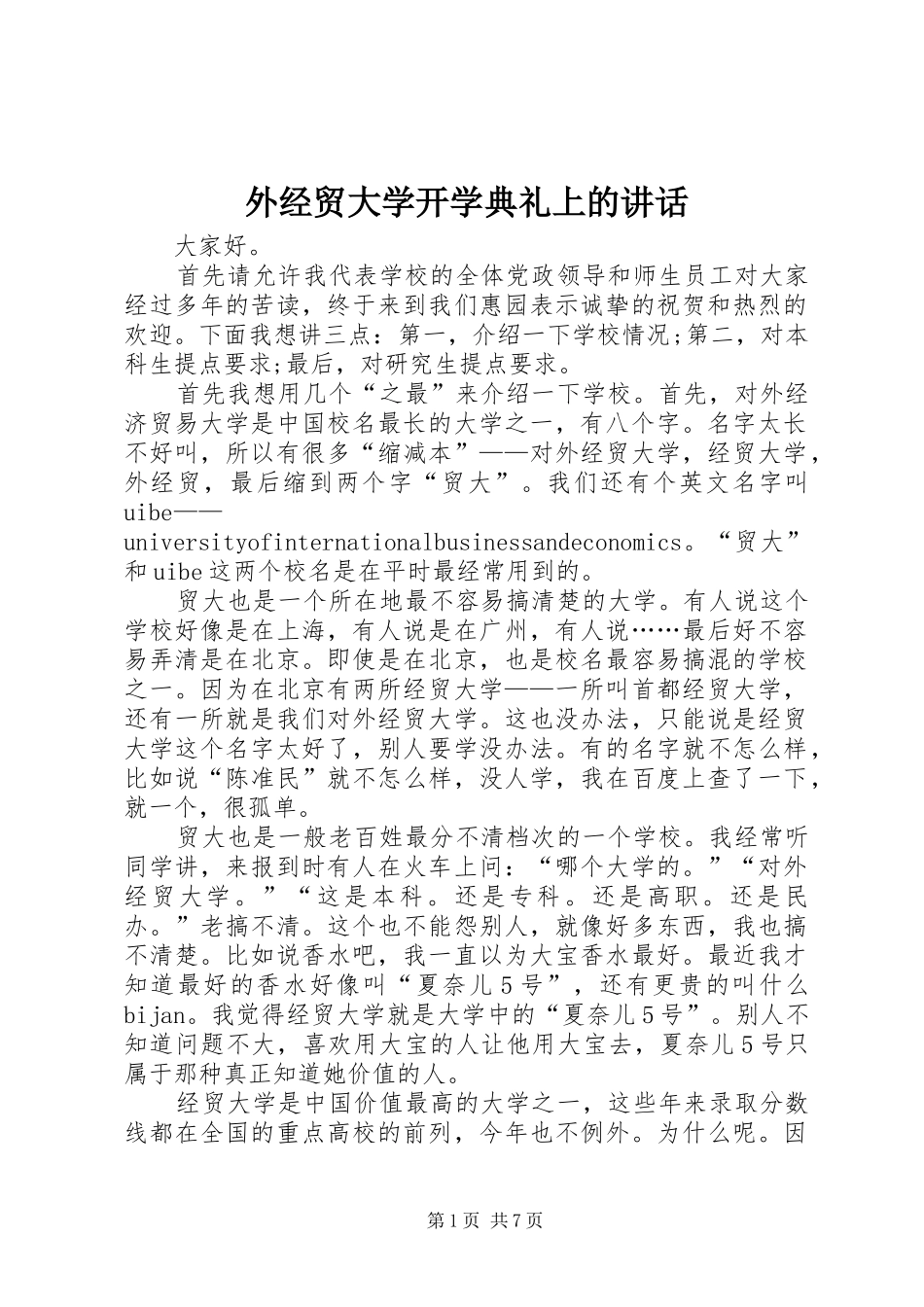 外经贸大学开学典礼上的讲话

大家好。

首先请允许我代表学校的全体党政领导和师生员工对大家经过多年的苦读，终于来到我们惠园表示诚挚的祝贺和热烈的欢迎。下面我想讲三点：第一，介绍一下学校情况;第二，对本科生提点要求;最后，对研究生提点要求。

首先我想用几个“之最”来介绍一下学校。首先，对外经济贸易大学是中国校名最长的大学之一，有八个字。名字太长不好叫，所以有很多“缩减本”——对外经贸大学，经贸大学，外经贸，最后缩到两个字“贸大”。我们还有个英文名字叫uibe——universityofinternationalbusinessandeconomics。“贸大”和uibe这两个校名是在平时最经常用到的。

贸大也是一个所在地最不容易搞清楚的大学。有人说这个学校好像是在上海，有人说是在广州，有人说……最后好不容易弄清是在北京。即使是在北京，也是校名最容易搞混的学校之一。因为在北京有两所经贸大学——一所叫首都经贸大学，还有一所就是我们对外经贸大学。这也没办法，只能说是经贸大学这个名字太好了，别人要学没办法。有的名字就不怎么样，比如说“陈准民”就不怎么样，没人学，我在百度上查了一下，就一个，很孤单。

贸大也是一般老百姓最分不清档次的一个学校。我经常听同学讲，来报到时有人在火车上问：“哪个大学的。”“对外经贸大学。”“这是本科。还是专科。还是高职。还是民办。”老搞不清。这个也不能怨别人，就像好多东西，我也搞不清楚。比如说香水吧，我一直以为大宝香水最好。最近我才知道最好的香水好像叫“夏奈儿５号”，还有更贵的叫什么bijan。我觉得经贸大学就是大学中的“夏奈儿５号”。别人不知道问题不大，喜欢用大宝的人让他用大宝去，夏奈儿５号只属于那种真正知道她价值的人。

经贸大学是中国价值最高的大学之一，这些年来录取分数线都在全国的重点高校的前列，今年也不例外。为什么呢。因

第1页 共7页